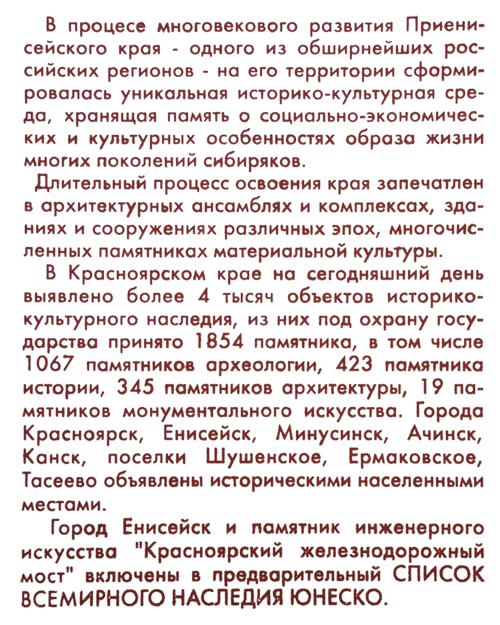 В процесе многовекового развития Приенисейского края - одного из обширнейших российских регионов - на его территории сформировалась уникальная историко-культурная среда, хранящая память о социально-экономических и культурных особенностях образа жизни многих поколений сибиряков.

Длительный процесс освоения края запечатлен в архитектурных ансамблях и комплексах, зданиях и сооружениях различных эпох, многочисленных памятниках материальной культуры.

В Красноярском крае на сегодняшний день выявлено более 4 тысяч объектов историко-культурного наследия, из них под охрану государства принято 1854 памятника, в том числе 1067 памятников археологии, 423 памятника истории, 345 памятников архитектуры, 19 памятников монументального искусства. Города Красноярск, Енисейск, Минусинск, Ачинск, Канск, поселки Шушенское, Ермаковское, Тасеево объявлены историческими населенными местами.

Город Енисейск и памятник инженерного искусства "Красноярский железнодорожный мост" включены в предварительный СПИСОК ВСЕМИРНОГО НАСЛЕДИЯ ЮНЕСКО.